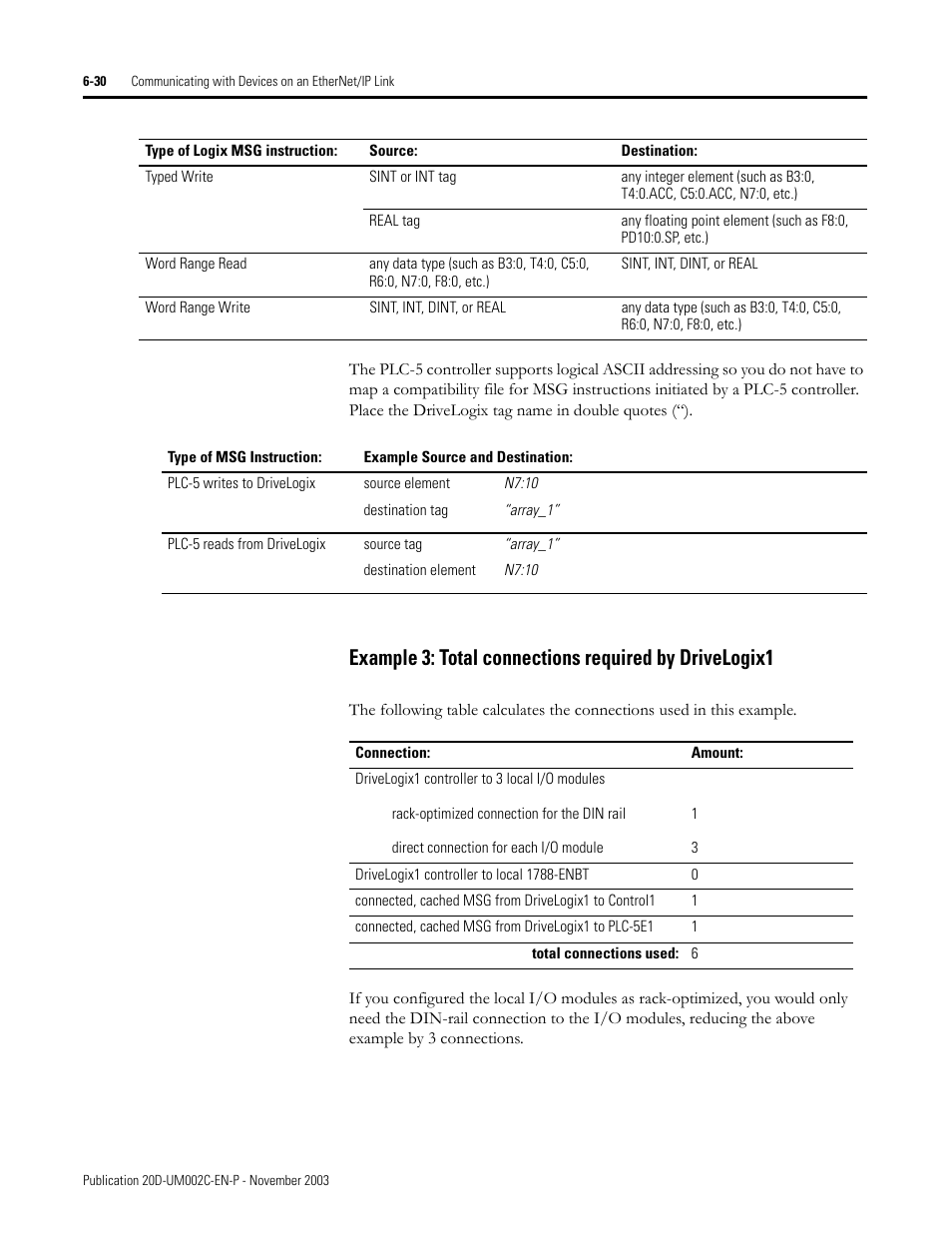 6-30 Communicating with Devices on an EtherNet/IP Link

| Type of Logix MSG instruction: | Source: | Destination: |
|---|---|---|
| Typed Write | SINT or INT tag | any integer element (such as B3:0, T4:0.ACC, C5:0.ACC, N7:0, etc.) |
| | REAL tag | any floating point element (such as F8:0, PD10:0.SP, etc.) |
| Word Range Read | any data type (such as B3:0, T4:0, C5:0, R6:0, N7:0, F8:0, etc.) | SINT, INT, DINT, or REAL |
| Word Range Write | SINT, INT, DINT, or REAL | any data type (such as B3:0, T4:0, C5:0, R6:0, N7:0, F8:0, etc.) |

The PLC-5 controller supports logical ASCII addressing so you do not have to map a compatibility file for MSG instructions initiated by a PLC-5 controller. Place the DriveLogix tag name in double quotes (“).

| Type of MSG Instruction: | Example Source and Destination: | |
|---|---|---|
| PLC-5 writes to DriveLogix | source element | N7:10 |
| | destination tag | “array_1” |
| PLC-5 reads from DriveLogix | source tag | “array_1” |
| | destination element | N7:10 |

Example 3: Total connections required by DriveLogix1

The following table calculates the connections used in this example.

| Connection: | Amount: |
|---|---|
| DriveLogix1 controller to 3 local I/O modules | |
| rack-optimized connection for the DIN rail | 1 |
| direct connection for each I/O module | 3 |
| DriveLogix1 controller to local 1788-ENBT | 0 |
| connected, cached MSG from DriveLogix1 to Control1 | 1 |
| connected, cached MSG from DriveLogix1 to PLC-5E1 | 1 |
| total connections used: | 6 |

If you configured the local I/O modules as rack-optimized, you would only need the DIN-rail connection to the I/O modules, reducing the above example by 3 connections.

Publication 20D-UM002C-EN-P - November 2003